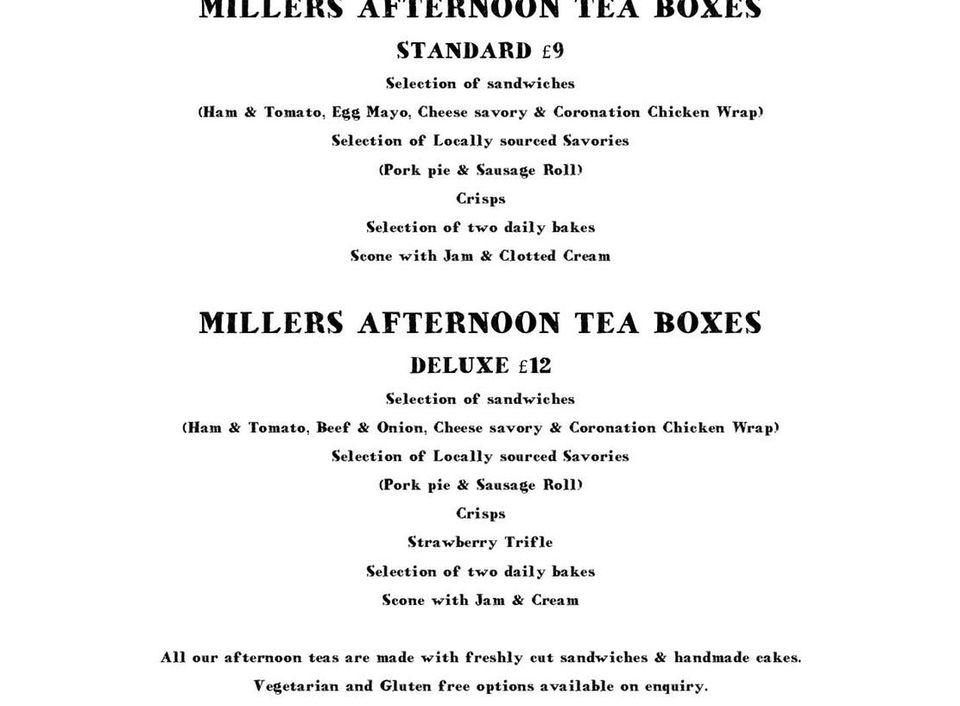 MILLERS AFTERNOON TEA BOXES

STANDARD £9

Selection of sandwiches

(Ham & Tomato, Egg Mayo, Cheese savory & Coronation Chicken Wrap)

Selection of Locally sourced Savories

(Pork pie & Sausage Roll)

Crisps

Selection of two daily bakes

Scone with Jam & Clotted Cream

MILLERS AFTERNOON TEA BOXES

DELUXE £12

Selection of sandwiches

(Ham & Tomato, Beef & Onion, Cheese savory & Coronation Chicken Wrap)

Selection of Locally sourced Savories

(Pork pie & Sausage Roll)

Crisps

Strawberry Trifle

Selection of two daily bakes

Scone with Jam & Cream

All our afternoon teas are made with freshly cut sandwiches & handmade cakes.

Vegetarian and Gluten free options available on enquiry.